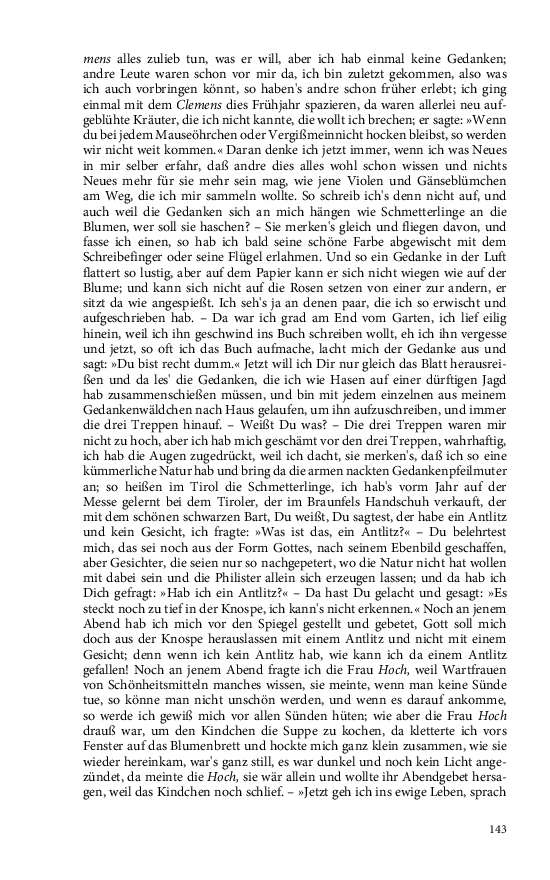 mens alles zulieb tun, was er will, aber ich hab einmal keine Gedanken; andre Leute waren schon vor mir da, ich bin zuletzt gekommen, also was ich auch vorbringen könnt, so haben's andre schon früher erlebt; ich ging einmal mit dem Clemens dies Frühjahr spazieren, da waren allerlei neu aufgeblühte Kräuter, die ich nicht kannte, die wollt ich brechen; er sagte: »Wenn du bei jedem Mauseöhrchen oder Vergißmeinnicht hocken bleibst, so werden wir nicht weit kommen.« Daran denke ich jetzt immer, wenn ich was Neues in mir selber erfahr, daß andre dies alles wohl schon wissen und nichts Neues mehr für sie mehr sein mag, wie jene Violen und Gänseblümchen am Weg, die ich mir sammeln wollte. So schreib ich's denn nicht auf, und auch weil die Gedanken sich an mich hängen wie Schmetterlinge an die Blumen, wer soll sie haschen? – Sie merken's gleich und fliegen davon, und fasse ich einen, so hab ich bald seine schöne Farbe abgewischt mit dem Schreibefinger oder seine Flügel erlahmen. Und so ein Gedanke in der Luft flattert so lustig, aber auf dem Papier kann er sich nicht wiegen wie auf der Blume; und kann sich nicht auf die Rosen setzen von einer zur andern, er sitzt da wie angespießt. Ich seh's ja an denen paar, die ich so erwischt und aufgeschrieben hab. – Da war ich grad am End vom Garten, ich lief eilig hinein, weil ich ihn geschwind ins Buch schreiben wollt, eh ich ihn vergesse und jetzt, so oft ich das Buch aufmache, lacht mich der Gedanke aus und sagt: »Du bist recht dumm.« Jetzt will ich Dir nur gleich das Blatt herausreißen und da les' die Gedanken, die ich wie Hasen auf einer dürftigen Jagd hab zusammenschießen müssen, und bin mit jedem einzelnen aus meinem Gedankenwäldchen nach Haus gelaufen, um ihn aufzuschreiben, und immer die drei Treppen hinauf. – Weißt Du was? – Die drei Treppen waren mir nicht zu hoch, aber ich hab mich geschämt vor den drei Treppen, wahrhaftig, ich hab die Augen zugedrückt, weil ich dacht, sie merken's, daß ich so eine kümmerliche Natur hab und bring da die armen nackten Gedankenpfeilmuter an; so heißen im Tirol die Schmetterlinge, ich hab's vorm Jahr auf der Messe gelernt bei dem Tiroler, der im Braunfels Handschuh verkauft, der mit dem schönen schwarzen Bart, Du weißt, Du sagtest, der habe ein Antlitz und kein Gesicht, ich fragte: »Was ist das, ein Antlitz?« – Du belehrtest mich, das sei noch aus der Form Gottes, nach seinem Ebenbild geschaffen, aber Gesichter, die seien nur so nachgepetert, wo die Natur nicht hat wollen mit dabei sein und die Philister allein sich erzeugen lassen; und da hab ich Dich gefragt: »Hab ich ein Antlitz?« – Da hast Du gelacht und gesagt: »Es steckt noch zu tief in der Knospe, ich kann's nicht erkennen.« Noch an jenem Abend hab ich mich vor den Spiegel gestellt und gebetet, Gott soll mich doch aus der Knospe herauslassen mit einem Antlitz und nicht mit einem Gesicht; denn wenn ich kein Antlitz hab, wie kann ich da einem Antlitz gefallen! Noch an jenem Abend fragte ich die Frau Hoch, weil Wartfrauen von Schönheitsmitteln manches wissen, sie meinte, wenn man keine Sünde tue, so könne man nicht unschön werden, und wenn es darauf ankomme, so werde ich gewiß mich vor allen Sünden hüten; wie aber die Frau Hoch drauß war, um den Kindchen die Suppe zu kochen, da kletterte ich vors Fenster auf das Blumenbrett und hockte mich ganz klein zusammen, wie sie wieder hereinkam, war's ganz still, es war dunkel und noch kein Licht angezündet, da meinte die Hoch, sie wär allein und wollte ihr Abendgebet hersagen, weil das Kindchen noch schlief. – »Jetzt geh ich ins ewige Leben, sprach

143